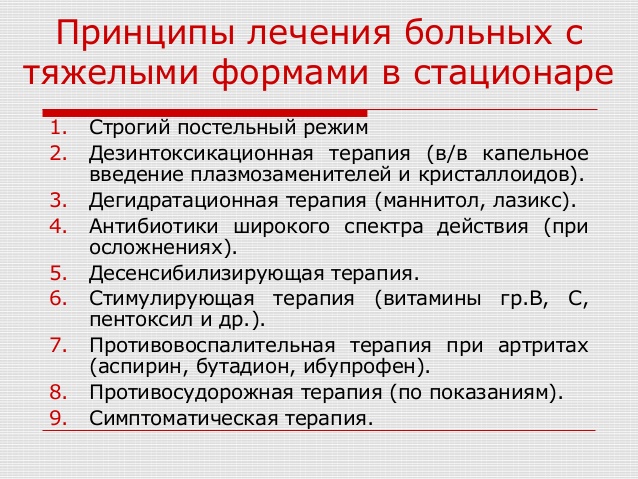 Принципы лечения больных с тяжелыми формами в стационаре

1. Строгий постельный режим
2. Дезинтоксикационная терапия (в/в капельное введение плазмозаменителей и кристаллоидов).
3. Дегидратационная терапия (маннитол, лазикс).
4. Антибиотики широкого спектра действия (при осложнениях).
5. Десенсибилизирующая терапия.
6. Стимулирующая терапия (витамины гр.В, С, пентоксил и др.).
7. Противовоспалительная терапия при артритах (аспирин, бутадион, ибупрофен).
8. Противосудорожная терапия (по показаниям).
9. Симптоматическая терапия.